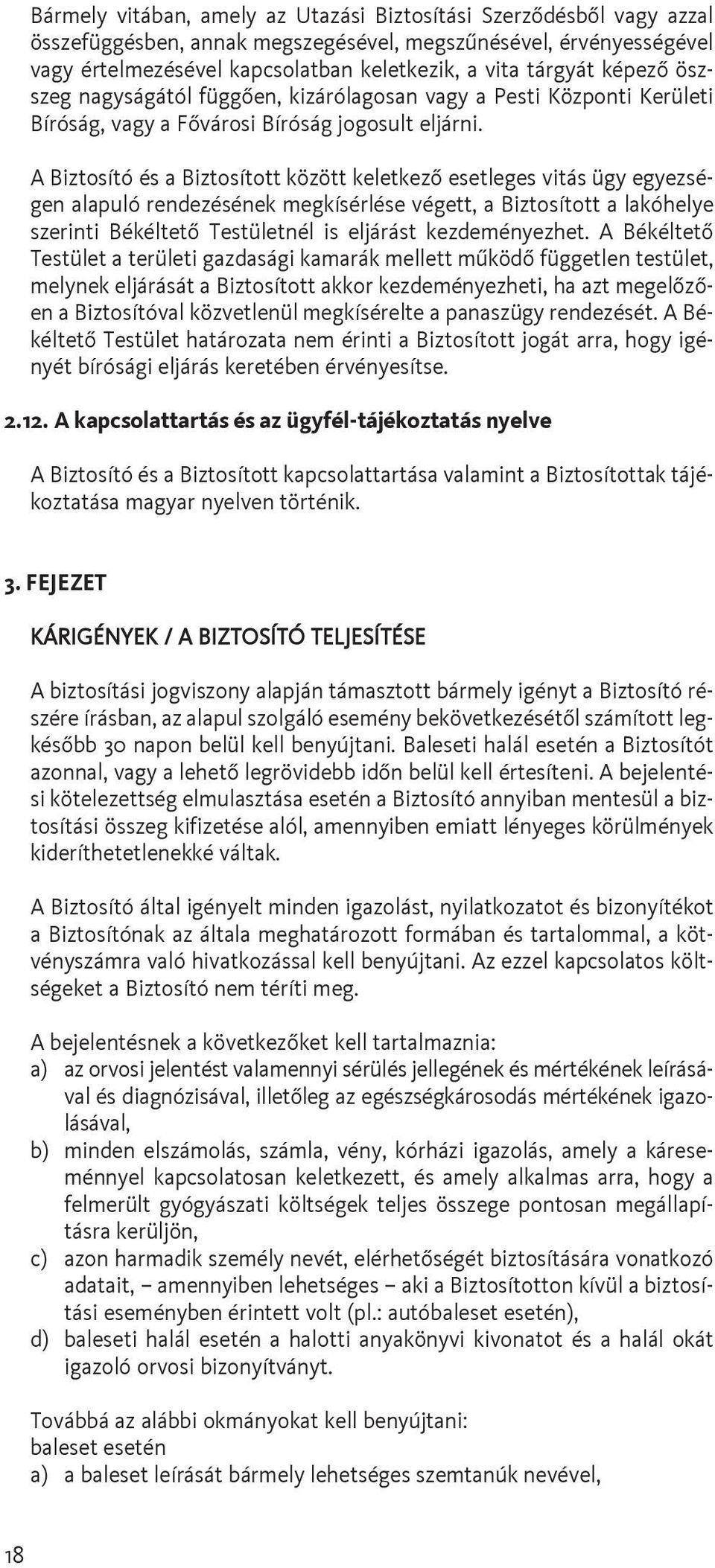 Bármely vitában, amely az Utazási Biztosítási Szerződésből vagy azzal összefüggésben, annak megszegésével, megszűnésével, érvényességével vagy értelmezésével kapcsolatban keletkezik, a vita tárgyát képező összeg nagyságától függően, kizárólagosan vagy a Pesti Központi Kerületi Bíróság, vagy a Fővárosi Bíróság jogosult eljárni.

A Biztosító és a Biztosított között keletkező esetleges vitás ügy egyezségen alapuló rendezésének megkísérlése végett, a Biztosított a lakóhelye szerinti Békéltető Testületnél is eljárást kezdeményezhet. A Békéltető Testület a területi gazdasági kamarák mellett működő független testület, melynek eljárását a Biztosított akkor kezdeményezheti, ha azt megelőzően a Biztosítóval közvetlenül megkísérelte a panaszügy rendezését. A Békéltető Testület határozata nem érinti a Biztosított jogát arra, hogy igényét bírósági eljárás keretében érvényesítse.

2.12. A kapcsolattartás és az ügyfél-tájékoztatás nyelve

A Biztosító és a Biztosított kapcsolattartása valamint a Biztosítottak tájékoztatása magyar nyelven történik.

3. FEJEZET

KÁRIGÉNYEK / A BIZTOSÍTÓ TELJESÍTÉSE

A biztosítási jogviszony alapján támasztott bármely igényt a Biztosító részére írásban, az alapul szolgáló esemény bekövetkezésétől számított legkésőbb 30 napon belül kell benyújtani. Baleseti halál esetén a Biztosítót azonnal, vagy a lehető legrövidebb időn belül kell értesíteni. A bejelentési kötelezettség elmulasztása esetén a Biztosító annyiban mentesül a biztosítási összeg kifizetése alól, amennyiben emiatt lényeges körülmények kideríthetetlenekké váltak.

A Biztosító által igényelt minden igazolást, nyilatkozatot és bizonyítékot a Biztosítónak az általa meghatározott formában és tartalommal, a kötvényszámra való hivatkozással kell benyújtani. Az ezzel kapcsolatos költségeket a Biztosító nem téríti meg.

A bejelentésnek a következőket kell tartalmaznia:
a) az orvosi jelentést valamennyi sérülés jellegének és mértékének leírásával és diagnózisával, illetőleg az egészségkárosodás mértékének igazolásával,
b) minden elszámolás, számla, vény, kórházi igazolás, amely a káreseménnyel kapcsolatosan keletkezett, és amely alkalmas arra, hogy a felmerült gyógyászati költségek teljes összege pontosan megállapításra kerüljön,
c) azon harmadik személy nevét, elérhetőségét biztosítására vonatkozó adatait, – amennyiben lehetséges – aki a Biztosítotton kívül a biztosítási eseményben érintett volt (pl.: autóbaleset esetén),
d) baleseti halál esetén a halotti anyakönyvi kivonatot és a halál okát igazoló orvosi bizonyítványt.

Továbbá az alábbi okmányokat kell benyújtani:
baleset esetén
a) a baleset leírását bármely lehetséges szemtanúk nevével,

18